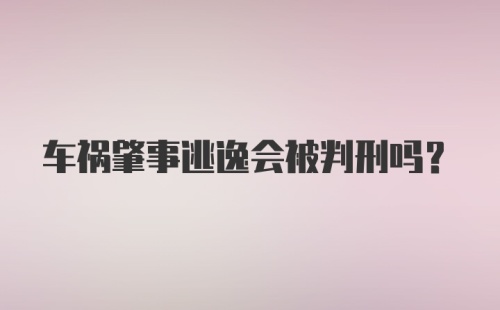 车祸肇事逃逸会被判刑吗?